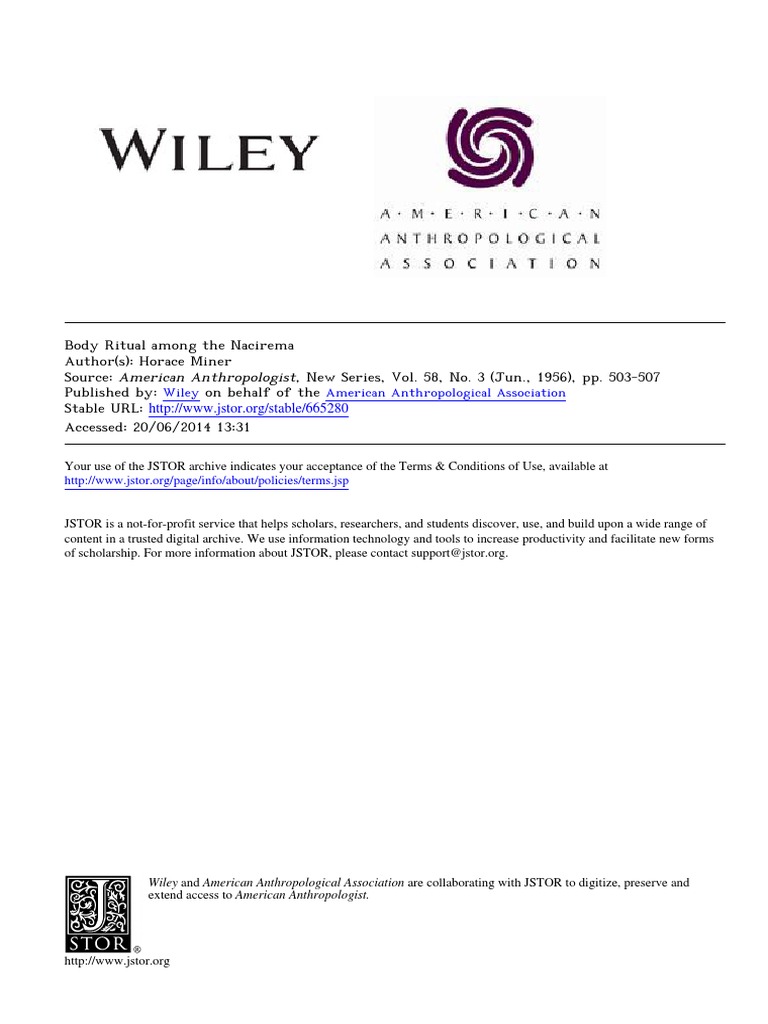 WILEY

A·M·E·R·I·C·A·N
ANTHROPOLOGICAL
ASSOCIATION

Body Ritual among the Nacirema
Author(s): Horace Miner
Source: American Anthropologist, New Series, Vol. 58, No. 3 (Jun., 1956), pp. 503-507
Published by: Wiley on behalf of the American Anthropological Association
Stable URL: http://www.jstor.org/stable/665280
Accessed: 20/06/2014 13:31

Your use of the JSTOR archive indicates your acceptance of the Terms & Conditions of Use, available at http://www.jstor.org/page/info/about/policies/terms.jsp

JSTOR is a not-for-profit service that helps scholars, researchers, and students discover, use, and build upon a wide range of content in a trusted digital archive. We use information technology and tools to increase productivity and facilitate new forms of scholarship. For more information about JSTOR, please contact support@jstor.org.

Wiley and American Anthropological Association are collaborating with JSTOR to digitize, preserve and extend access to American Anthropologist.

JSTOR®

http://www.jstor.org